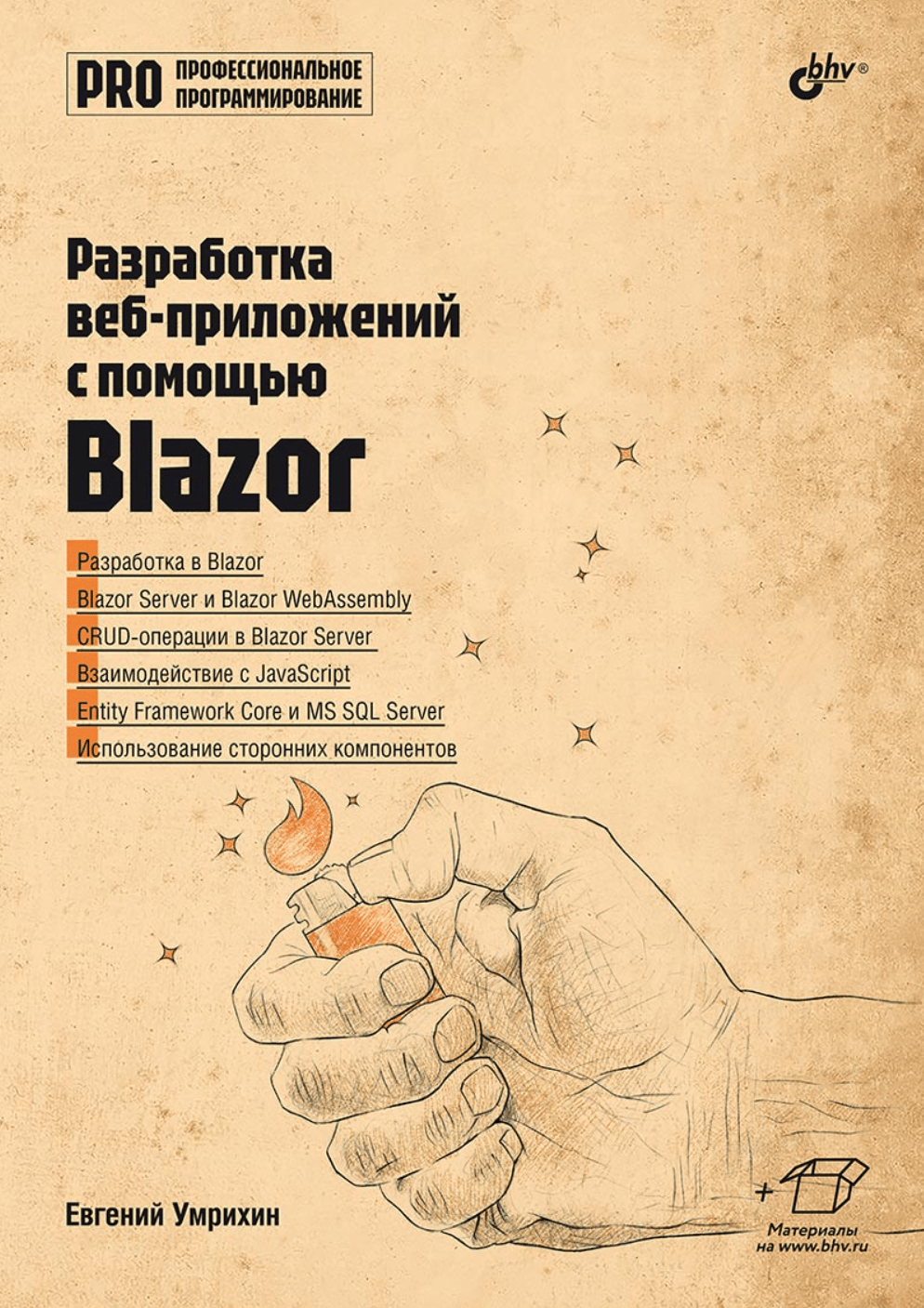 PRO ПРОФЕССИОНАЛЬНОЕ ПРОГРАММИРОВАНИЕ

bhv®

Разработка веб-приложений с помощью Blazor

Разработка в Blazor
Blazor Server и Blazor WebAssembly
CRUD-операции в Blazor Server
Взаимодействие с JavaScript
Entity Framework Core и MS SQL Server
Использование сторонних компонентов

Евгений Умрихин

+
Материалы на www.bhv.ru